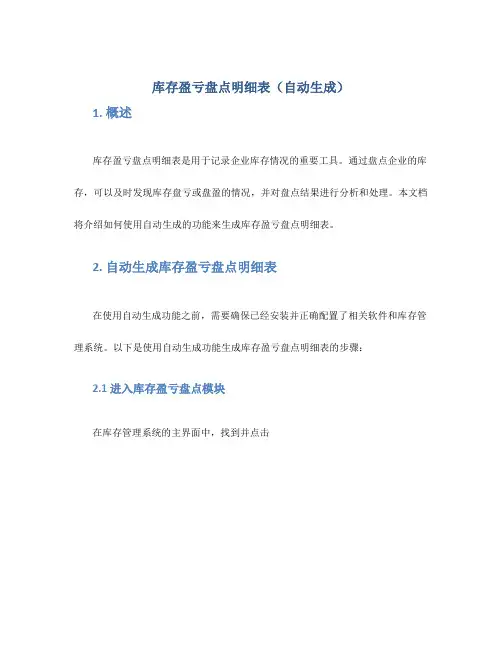 库存盈亏盘点明细表（自动生成）

1. 概述

库存盈亏盘点明细表是用于记录企业库存情况的重要工具。通过盘点企业的库存，可以及时发现库存盘亏或盘盈的情况，并对盘点结果进行分析和处理。本文档将介绍如何使用自动生成的功能来生成库存盈亏盘点明细表。

2. 自动生成库存盈亏盘点明细表

在使用自动生成功能之前，需要确保已经安装并正确配置了相关软件和库存管理系统。以下是使用自动生成功能生成库存盈亏盘点明细表的步骤：

2.1 进入库存盈亏盘点模块

在库存管理系统的主界面中，找到并点击